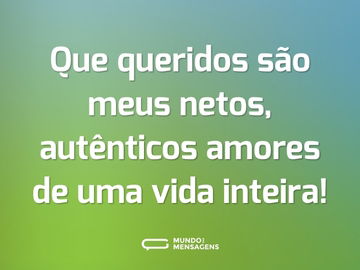 Que queridos são meus netos, autênticos amores de uma vida inteira!

MUNDO DAS MENSAGENS